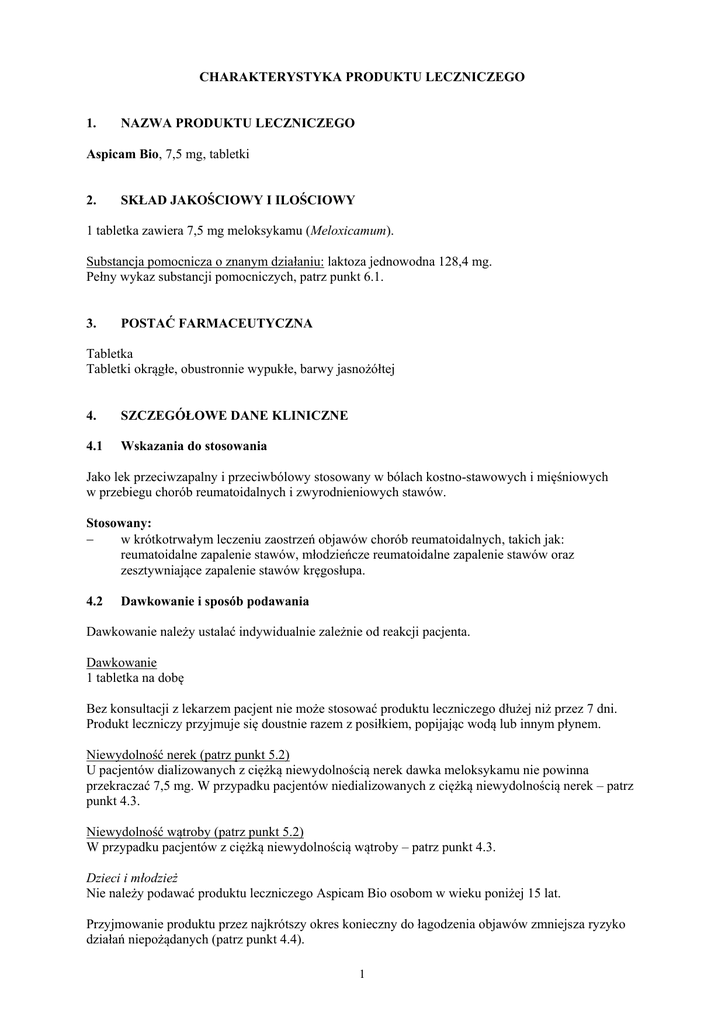 CHARAKTERYSTYKA PRODUKTU LECZNICZEGO

1. NAZWA PRODUKTU LECZNICZEGO

Aspicam Bio, 7,5 mg, tabletki

2. SKŁAD JAKOŚCIOWY I ILOŚCIOWY

1 tabletka zawiera 7,5 mg meloksykamu (Meloxicamum).

Substancja pomocnicza o znanym działaniu: laktoza jednowodna 128,4 mg.
Pełny wykaz substancji pomocniczych, patrz punkt 6.1.

3. POSTAĆ FARMACEUTYCZNA

Tabletka
Tabletki okrągłe, obustronnie wypukłe, barwy jasnożółtej

4. SZCZEGÓŁOWE DANE KLINICZNE

4.1 Wskazania do stosowania

Jako lek przeciwzapalny i przeciwbólowy stosowany w bólach kostno-stawowych i mięśniowych w przebiegu chorób reumatoidalnych i zwyrodnieniowych stawów.

Stosowany:
– w krótkotrwałym leczeniu zaostrzeń objawów chorób reumatoidalnych, takich jak: reumatoidalne zapalenie stawów, młodzieńcze reumatoidalne zapalenie stawów oraz zesztywniające zapalenie stawów kręgosłupa.

4.2 Dawkowanie i sposób podawania

Dawkowanie należy ustalać indywidualnie zależnie od reakcji pacjenta.

Dawkowanie
1 tabletka na dobę

Bez konsultacji z lekarzem pacjent nie może stosować produktu leczniczego dłużej niż przez 7 dni. Produkt leczniczy przyjmuje się doustnie razem z posiłkiem, popijając wodą lub innym płynem.

Niewydolność nerek (patrz punkt 5.2)
U pacjentów dializowanych z ciężką niewydolnością nerek dawka meloksykamu nie powinna przekraczać 7,5 mg. W przypadku pacjentów niedializowanych z ciężką niewydolnością nerek – patrz punkt 4.3.

Niewydolność wątroby (patrz punkt 5.2)
W przypadku pacjentów z ciężką niewydolnością wątroby – patrz punkt 4.3.

Dzieci i młodzież
Nie należy podawać produktu leczniczego Aspicam Bio osobom w wieku poniżej 15 lat.

Przyjmowanie produktu przez najkrótszy okres konieczny do łagodzenia objawów zmniejsza ryzyko działań niepożądanych (patrz punkt 4.4).

1